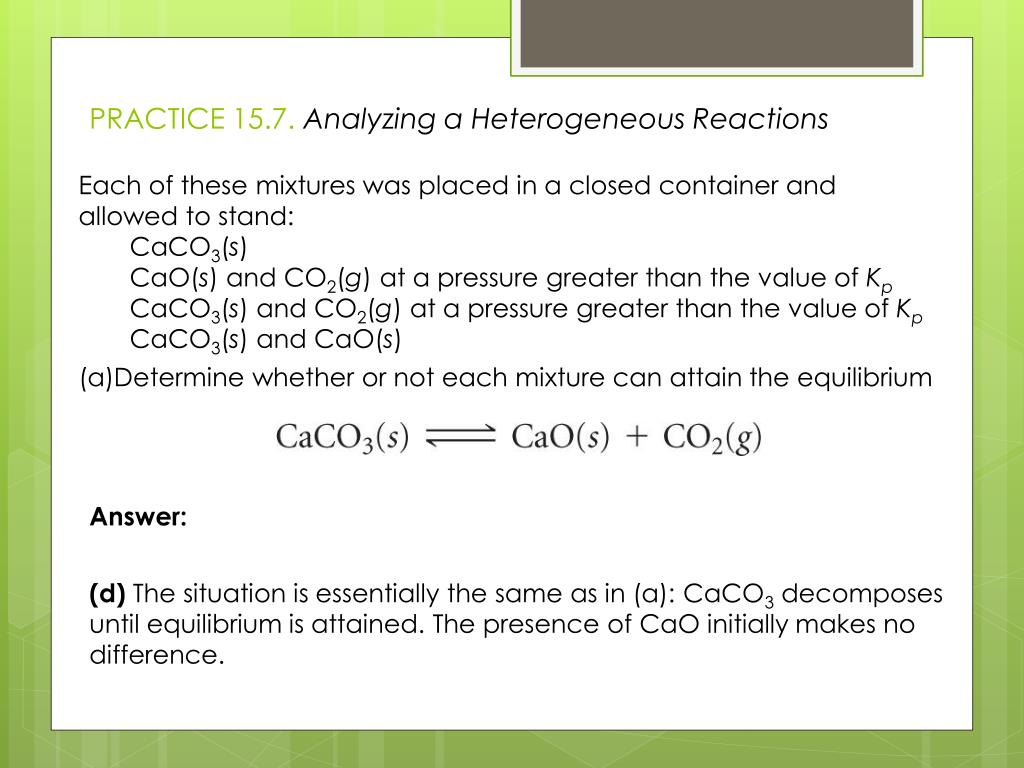 PRACTICE 15.7. Analyzing a Heterogeneous Reactions

Each of these mixtures was placed in a closed container and allowed to stand:
$CaCO_3(s)$
$CaO(s)$ and $CO_2(g)$ at a pressure greater than the value of $K_p$
$CaCO_3(s)$ and $CO_2(g)$ at a pressure greater than the value of $K_p$
$CaCO_3(s)$ and $CaO(s)$

(a)Determine whether or not each mixture can attain the equilibrium

$CaCO_3(s) \rightleftharpoons CaO(s) + CO_2(g)$

Answer:

(d) The situation is essentially the same as in (a): $CaCO_3$ decomposes until equilibrium is attained. The presence of CaO initially makes no difference.